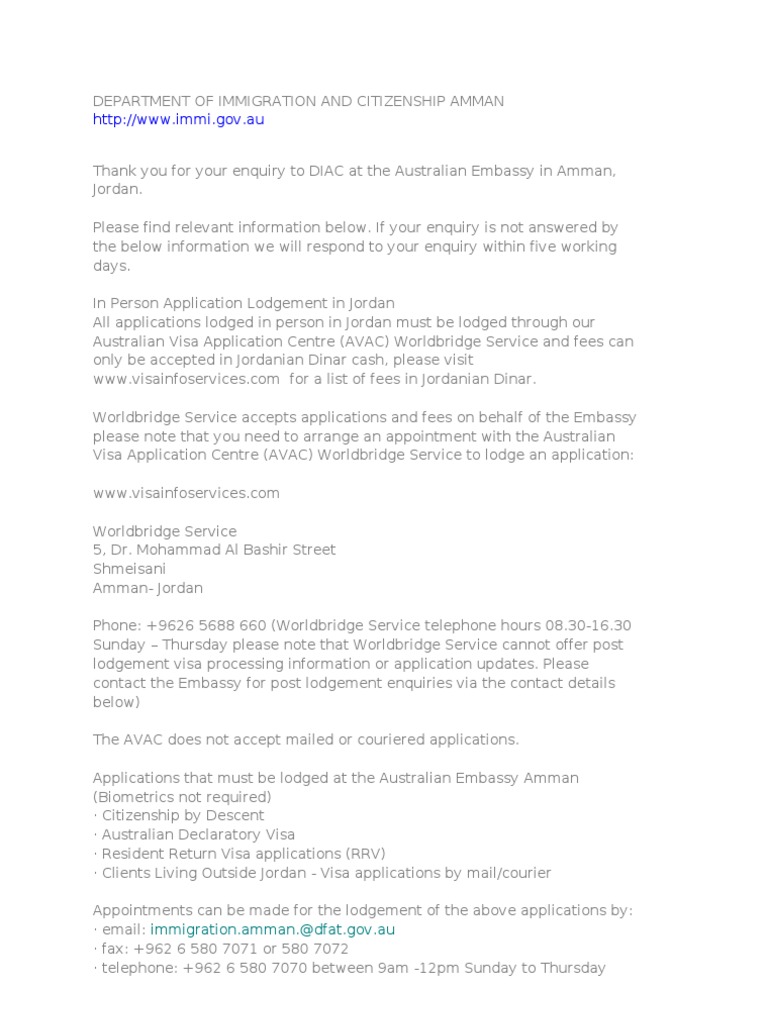 DEPARTMENT OF IMMIGRATION AND CITIZENSHIP AMMAN
http://www.immi.gov.au

Thank you for your enquiry to DIAC at the Australian Embassy in Amman, Jordan.

Please find relevant information below. If your enquiry is not answered by the below information we will respond to your enquiry within five working days.

In Person Application Lodgement in Jordan
All applications lodged in person in Jordan must be lodged through our Australian Visa Application Centre (AVAC) Worldbridge Service and fees can only be accepted in Jordanian Dinar cash, please visit www.visainfoservices.com for a list of fees in Jordanian Dinar.

Worldbridge Service accepts applications and fees on behalf of the Embassy please note that you need to arrange an appointment with the Australian Visa Application Centre (AVAC) Worldbridge Service to lodge an application:

www.visainfoservices.com

Worldbridge Service
5, Dr. Mohammad Al Bashir Street
Shmeisani
Amman- Jordan

Phone: +9626 5688 660 (Worldbridge Service telephone hours 08.30-16.30 Sunday – Thursday please note that Worldbridge Service cannot offer post lodgement visa processing information or application updates. Please contact the Embassy for post lodgement enquiries via the contact details below)

The AVAC does not accept mailed or couriered applications.

Applications that must be lodged at the Australian Embassy Amman (Biometrics not required)
· Citizenship by Descent
· Australian Declaratory Visa
· Resident Return Visa applications (RRV)
· Clients Living Outside Jordan - Visa applications by mail/courier

Appointments can be made for the lodgement of the above applications by:
· email: immigration.amman.@dfat.gov.au
· fax: +962 6 580 7071 or 580 7072
· telephone: +962 6 580 7070 between 9am -12pm Sunday to Thursday